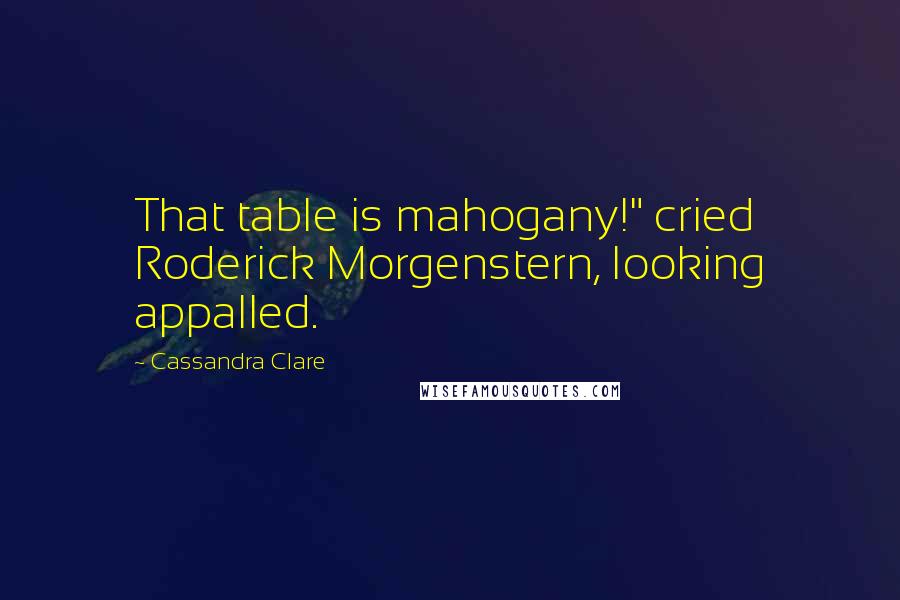 That table is mahogany!" cried Roderick Morgenstern, looking appalled.

~ Cassandra Clare

WISEFAMOUSQUOTES.COM